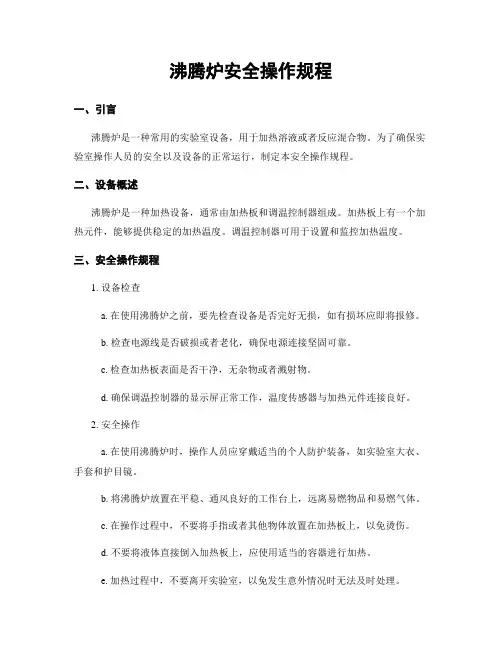 沸腾炉安全操作规程

一、引言

沸腾炉是一种常用的实验室设备，用于加热溶液或者反应混合物。为了确保实验室操作人员的安全以及设备的正常运行，制定本安全操作规程。

二、设备概述

沸腾炉是一种加热设备，通常由加热板和调温控制器组成。加热板上有一个加热元件，能够提供稳定的加热温度。调温控制器可用于设置和监控加热温度。

三、安全操作规程

1. 设备检查

a. 在使用沸腾炉之前，要先检查设备是否完好无损，如有损坏应即将报修。

b. 检查电源线是否破损或者老化，确保电源连接坚固可靠。

c. 检查加热板表面是否干净，无杂物或者溅射物。

d. 确保调温控制器的显示屏正常工作，温度传感器与加热元件连接良好。

2. 安全操作

a. 在使用沸腾炉时，操作人员应穿戴适当的个人防护装备，如实验室大衣、手套和护目镜。

b. 将沸腾炉放置在平稳、通风良好的工作台上，远离易燃物品和易燃气体。

c. 在操作过程中，不要将手指或者其他物体放置在加热板上，以免烫伤。

d. 不要将液体直接倒入加热板上，应使用适当的容器进行加热。

e. 加热过程中，不要离开实验室，以免发生意外情况时无法及时处理。